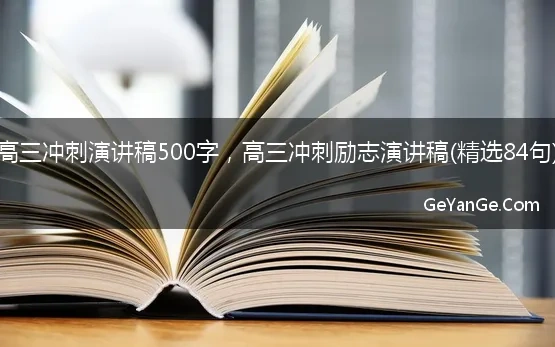 高三冲刺演讲稿500字，高三冲刺励志演讲稿(精选84句)

GeYanGe.Com